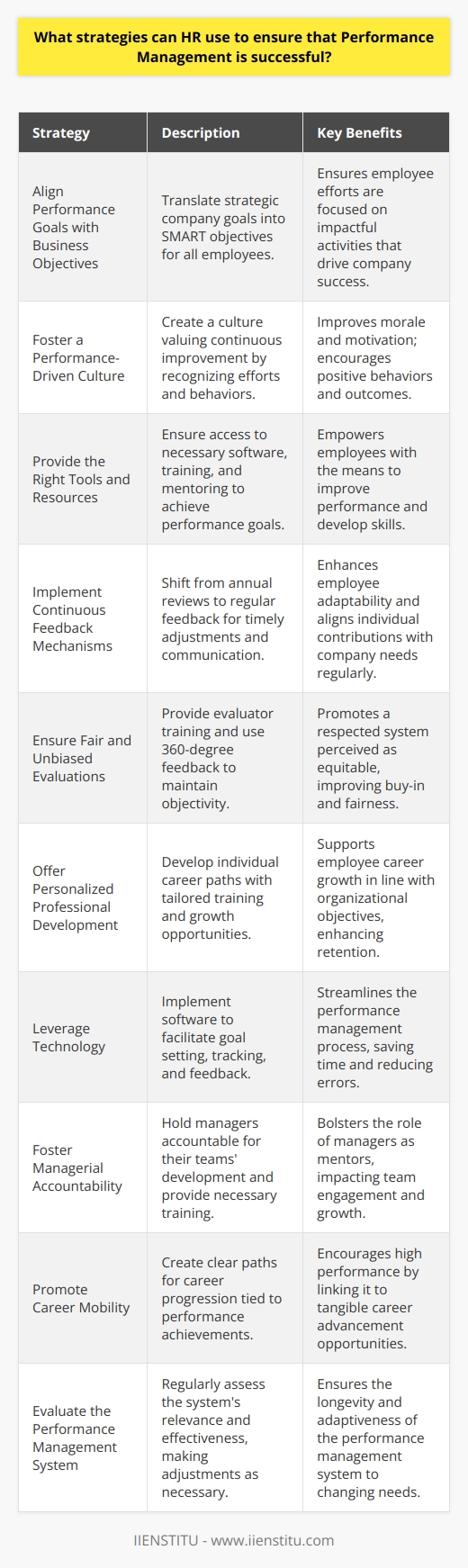 What strategies can HR use to ensure that Performance Management is successful?

| Strategy | Description | Key Benefits |
|---|---|---|
| Align Performance Goals with Business Objectives | Translate strategic company goals into SMART objectives for all employees. | Ensures employee efforts are focused on impactful activities that drive company success. |
| Foster a Performance-Driven Culture | Create a culture valuing continuous improvement by recognizing efforts and behaviors. | Improves morale and motivation; encourages positive behaviors and outcomes. |
| Provide the Right Tools and Resources | Ensure access to necessary software, training, and mentoring to achieve performance goals. | Empowers employees with the means to improve performance and develop skills. |
| Implement Continuous Feedback Mechanisms | Shift from annual reviews to regular feedback for timely adjustments and communication. | Enhances employee adaptability and aligns individual contributions with company needs regularly. |
| Ensure Fair and Unbiased Evaluations | Provide evaluator training and use 360-degree feedback to maintain objectivity. | Promotes a respected system perceived as equitable, improving buy-in and fairness. |
| Offer Personalized Professional Development | Develop individual career paths with tailored training and growth opportunities. | Supports employee career growth in line with organizational objectives, enhancing retention. |
| Leverage Technology | Implement software to facilitate goal setting, tracking, and feedback. | Streamlines the performance management process, saving time and reducing errors. |
| Foster Managerial Accountability | Hold managers accountable for their teams' development and provide necessary training. | Bolsters the role of managers as mentors, impacting team engagement and growth. |
| Promote Career Mobility | Create clear paths for career progression tied to performance achievements. | Encourages high performance by linking it to tangible career advancement opportunities. |
| Evaluate the Performance Management System | Regularly assess the system's relevance and effectiveness, making adjustments as necessary. | Ensures the longevity and adaptiveness of the performance management system to changing needs. |

IIENSTITU - www.iienstitu.com